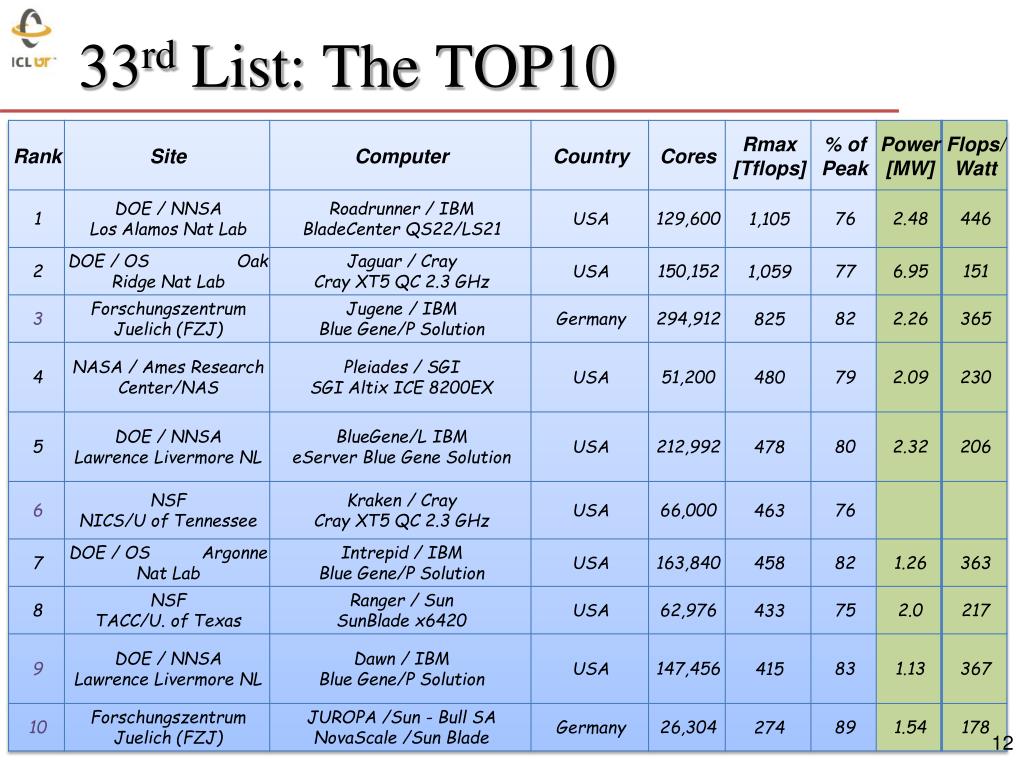 ICL UT

$33^{rd}$ List: The TOP10

| Rank | Site | Computer | Country | Cores | Rmax [Tflops] | % of Peak | Power [MW] | Flops/ Watt |
|---|---|---|---|---|---|---|---|---|
| 1 | DOE / NNSA Los Alamos Nat Lab | Roadrunner / IBM BladeCenter QS22/LS21 | USA | 129,600 | 1,105 | 76 | 2.48 | 446 |
| 2 | DOE / OS Oak Ridge Nat Lab | Jaguar / Cray Cray XT5 QC 2.3 GHz | USA | 150,152 | 1,059 | 77 | 6.95 | 151 |
| 3 | Forschungszentrum Juelich (FZJ) | Jugene / IBM Blue Gene/P Solution | Germany | 294,912 | 825 | 82 | 2.26 | 365 |
| 4 | NASA / Ames Research Center/NAS | Pleiades / SGI SGI Altix ICE 8200EX | USA | 51,200 | 480 | 79 | 2.09 | 230 |
| 5 | DOE / NNSA Lawrence Livermore NL | BlueGene/L IBM eServer Blue Gene Solution | USA | 212,992 | 478 | 80 | 2.32 | 206 |
| 6 | NSF NICS/U of Tennessee | Kraken / Cray Cray XT5 QC 2.3 GHz | USA | 66,000 | 463 | 76 | | |
| 7 | DOE / OS Argonne Nat Lab | Intrepid / IBM Blue Gene/P Solution | USA | 163,840 | 458 | 82 | 1.26 | 363 |
| 8 | NSF TACC/U. of Texas | Ranger / Sun SunBlade x6420 | USA | 62,976 | 433 | 75 | 2.0 | 217 |
| 9 | DOE / NNSA Lawrence Livermore NL | Dawn / IBM Blue Gene/P Solution | USA | 147,456 | 415 | 83 | 1.13 | 367 |
| 10 | Forschungszentrum Juelich (FZJ) | JUROPA /Sun - Bull SA NovaScale /Sun Blade | Germany | 26,304 | 274 | 89 | 1.54 | 178 |

12